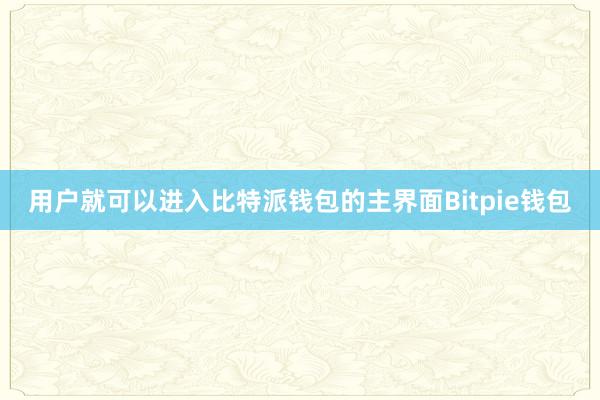 用户就可以进入比特派钱包的主界面Bitpie钱包